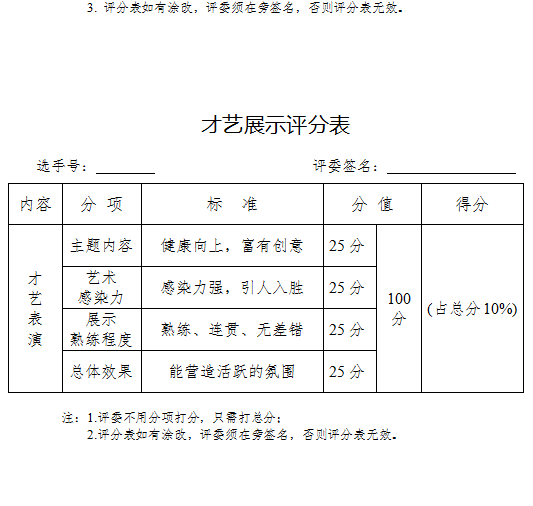 3. 评分表如有涂改，评委须在旁签名，否则评分表无效。

才艺展示评分表

选手号：________ 评委签名：________________

| 内容 | 分 项 | 标 准 | 分 值 | | 得分 |
|---|---|---|---|---|---|
| 才艺表演 | 主题内容 | 健康向上，富有创意 | 25 分 | 100 分 | (占总分 10%) |
| | 艺术感染力 | 感染力强，引人入胜 | 25 分 | | |
| | 展示熟练程度 | 熟练、连贯、无差错 | 25 分 | | |
| | 总体效果 | 能营造活跃的氛围 | 25 分 | | |

注：1.评委不用分项打分，只需打总分；
2.评分表如有涂改，评委须在旁签名，否则评分表无效。